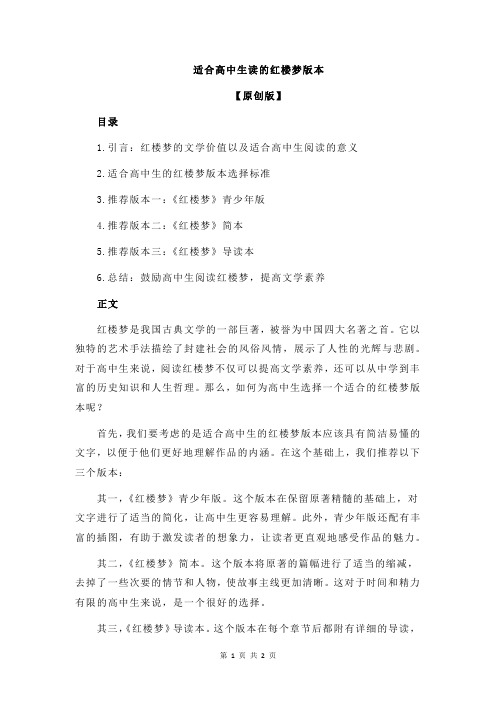 适合高中生读的红楼梦版本

【原创版】

目录

1.引言：红楼梦的文学价值以及适合高中生阅读的意义

2.适合高中生的红楼梦版本选择标准

3.推荐版本一：《红楼梦》青少年版

4.推荐版本二：《红楼梦》简本

5.推荐版本三：《红楼梦》导读本

6.总结：鼓励高中生阅读红楼梦，提高文学素养

正文

红楼梦是我国古典文学的一部巨著，被誉为中国四大名著之首。它以独特的艺术手法描绘了封建社会的风俗风情，展示了人性的光辉与悲剧。对于高中生来说，阅读红楼梦不仅可以提高文学素养，还可以从中学到丰富的历史知识和人生哲理。那么，如何为高中生选择一个适合的红楼梦版本呢？

首先，我们要考虑的是适合高中生的红楼梦版本应该具有简洁易懂的文字，以便于他们更好地理解作品的内涵。在这个基础上，我们推荐以下三个版本：

其一，《红楼梦》青少年版。这个版本在保留原著精髓的基础上，对文字进行了适当的简化，让高中生更容易理解。此外，青少年版还配有丰富的插图，有助于激发读者的想象力，让读者更直观地感受作品的魅力。

其二，《红楼梦》简本。这个版本将原著的篇幅进行了适当的缩减，去掉了一些次要的情节和人物，使故事主线更加清晰。这对于时间和精力有限的高中生来说，是一个很好的选择。

其三，《红楼梦》导读本。这个版本在每个章节后都附有详细的导读，

第 1 页 共 2 页